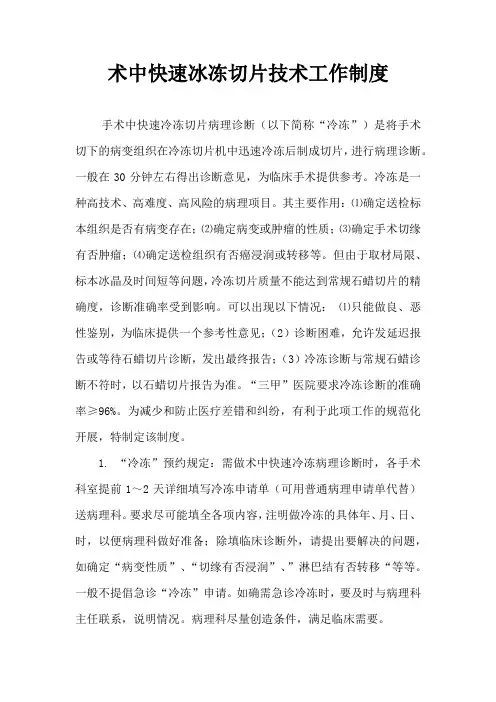 术中快速冰冻切片技术工作制度

手术中快速冷冻切片病理诊断（以下简称“冷冻”）是将手术切下的病变组织在冷冻切片机中迅速冷冻后制成切片，进行病理诊断。一般在 30 分钟左右得出诊断意见，为临床手术提供参考。冷冻是一种高技术、高难度、高风险的病理项目。其主要作用：⑴确定送检标本组织是否有病变存在；⑵确定病变或肿瘤的性质；⑶确定手术切缘有否肿瘤；⑷确定送检组织有否癌浸润或转移等。但由于取材局限、标本冰晶及时间短等问题，冷冻切片质量不能达到常规石蜡切片的精确度，诊断准确率受到影响。可以出现以下情况：⑴只能做良、恶性鉴别，为临床提供一个参考性意见；（2）诊断困难，允许发延迟报告或等待石蜡切片诊断，发出最终报告；（3）冷冻诊断与常规石蜡诊断不符时，以石蜡切片报告为准。“三甲”医院要求冷冻诊断的准确率≥96%。为减少和防止医疗差错和纠纷，有利于此项工作的规范化开展，特制定该制度。

1. “冷冻”预约规定：需做术中快速冷冻病理诊断时，各手术科室提前 1～2 天详细填写冷冻申请单（可用普通病理申请单代替）送病理科。要求尽可能填全各项内容，注明做冷冻的具体年、月、日、时，以便病理科做好准备；除填临床诊断外，请提出要解决的问题，如确定“病变性质”、“切缘有否浸润”、”淋巴结有否转移“等等。一般不提倡急诊“冷冻”申请。如确需急诊冷冻时，要及时与病理科主任联系，说明情况。病理科尽量创造条件，满足临床需要。